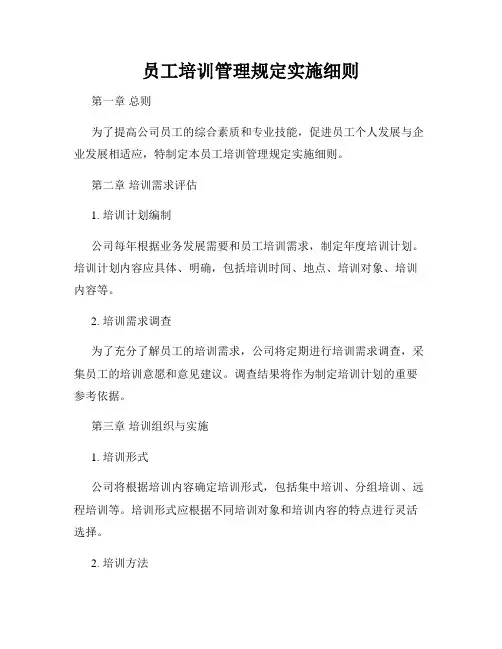 员工培训管理规定实施细则

第一章 总则

为了提高公司员工的综合素质和专业技能，促进员工个人发展与企业发展相适应，特制定本员工培训管理规定实施细则。

第二章 培训需求评估

1. 培训计划编制

公司每年根据业务发展需要和员工培训需求，制定年度培训计划。培训计划内容应具体、明确，包括培训时间、地点、培训对象、培训内容等。

2. 培训需求调查

为了充分了解员工的培训需求，公司将定期进行培训需求调查，采集员工的培训意愿和意见建议。调查结果将作为制定培训计划的重要参考依据。

第三章 培训组织与实施

1. 培训形式

公司将根据培训内容确定培训形式，包括集中培训、分组培训、远程培训等。培训形式应根据不同培训对象和培训内容的特点进行灵活选择。

2. 培训方法